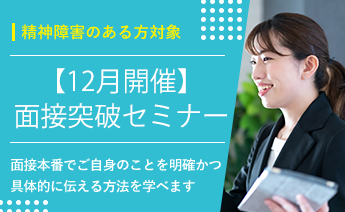 精神障害のある方対象

【12月開催】
面接突破セミナー

面接本番でご自身のことを明確かつ具体的に伝える方法を学べます